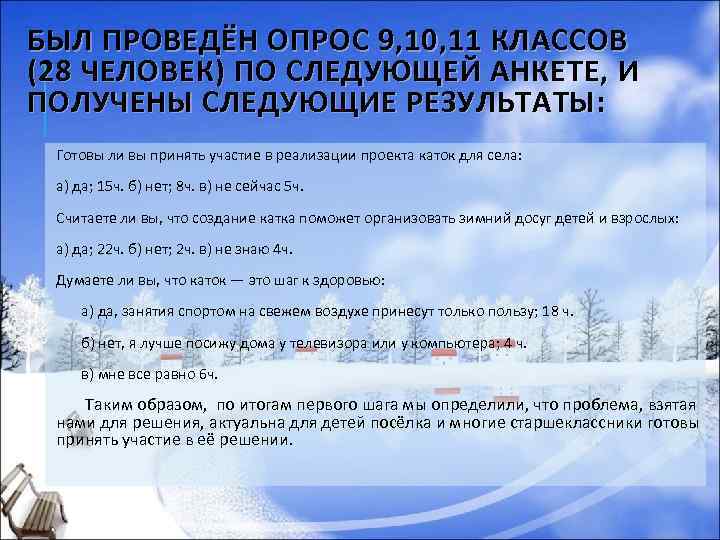 БЫЛ ПРОВЕДЁН ОПРОС 9,10,11 КЛАССОВ (28 ЧЕЛОВЕК) ПО СЛЕДУЮЩЕЙ АНКЕТЕ, И ПОЛУЧЕНЫ СЛЕДУЮЩИЕ РЕЗУЛЬТАТЫ:

Готовы ли вы принять участие в реализации проекта каток для села:

а) да; 15ч. б) нет; 8ч. в) не сейчас 5ч.

Считаете ли вы, что создание катка поможет организовать зимний досуг детей и взрослых:

а) да; 22ч. б) нет; 2ч. в) не знаю 4ч.

Думаете ли вы, что каток — это шаг к здоровью:

а) да, занятия спортом на свежем воздухе принесут только пользу; 18 ч.

б) нет, я лучше посижу дома у телевизора или у компьютера; 4 ч.

в) мне все равно 6ч.

Таким образом, по итогам первого шага мы определили, что проблема, взятая нами для решения, актуальна для детей посёлка и многие старшеклассники готовы принять участие в её решении.